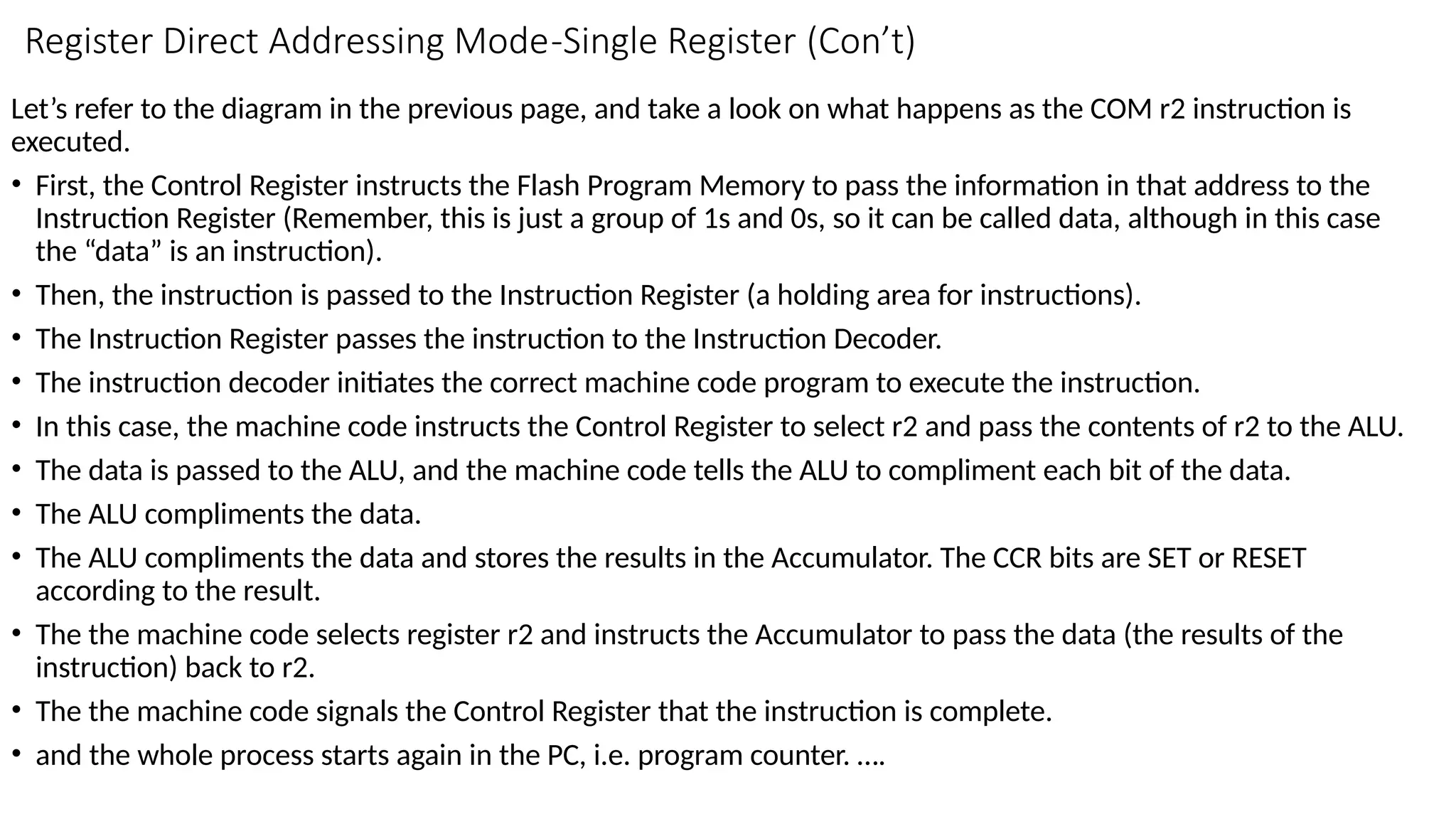 Register Direct Addressing Mode-Single Register (Con’t)

Let’s refer to the diagram in the previous page, and take a look on what happens as the COM r2 instruction is executed.

• First, the Control Register instructs the Flash Program Memory to pass the information in that address to the Instruction Register (Remember, this is just a group of 1s and 0s, so it can be called data, although in this case the “data” is an instruction).
• Then, the instruction is passed to the Instruction Register (a holding area for instructions).
• The Instruction Register passes the instruction to the Instruction Decoder.
• The instruction decoder initiates the correct machine code program to execute the instruction.
• In this case, the machine code instructs the Control Register to select r2 and pass the contents of r2 to the ALU.
• The data is passed to the ALU, and the machine code tells the ALU to compliment each bit of the data.
• The ALU compliments the data.
• The ALU compliments the data and stores the results in the Accumulator. The CCR bits are SET or RESET according to the result.
• The the machine code selects register r2 and instructs the Accumulator to pass the data (the results of the instruction) back to r2.
• The the machine code signals the Control Register that the instruction is complete.
• and the whole process starts again in the PC, i.e. program counter. ….